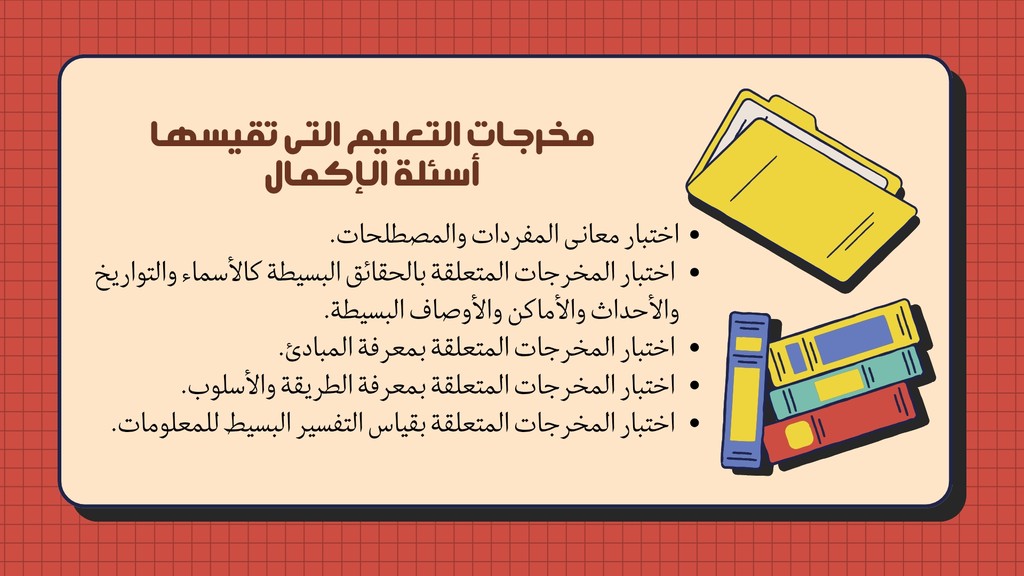 مخرجات التعليم التى تقيسها
أسئلة الإكمال

• اختبار معانى المفردات والمصطلحات.
• اختبار المخرجات المتعلقة بالحقائق البسيطة كالأسماء والتواريخ والأحداث والأماكن والأوصاف البسيطة.
• اختبار المخرجات المتعلقة بمعرفة المبادئ.
• اختبار المخرجات المتعلقة بمعرفة الطريقة والأسلوب.
• اختبار المخرجات المتعلقة بقياس التفسير البسيط للمعلومات.